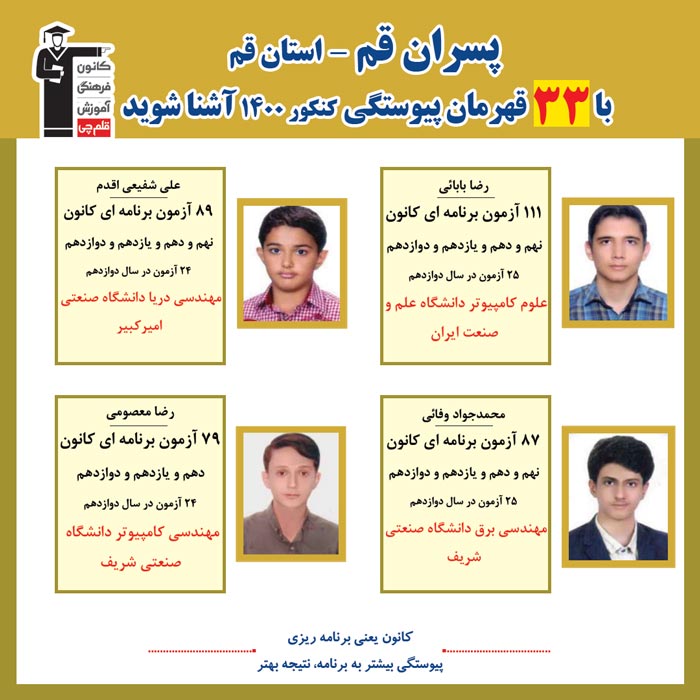 کانون
فرهنگی
آموزش
قلم چی

پسران قم - استان قم
با ۳۳ قهرمان پیوستگی کنکور ۱۴۰۰ آشنا شوید

رضا بابائی
۱۱۱ آزمون برنامه ای کانون
نهم و دهم و یازدهم و دوازدهم
۲۵ آزمون در سال دوازدهم
علوم کامپیوتر دانشگاه علم و صنعت ایران

علی شفیعی اقدم
۸۹ آزمون برنامه ای کانون
نهم و دهم و یازدهم و دوازدهم
۲۴ آزمون در سال دوازدهم
مهندسی دریا دانشگاه صنعتی امیرکبیر

محمدجواد وفائی
۸۷ آزمون برنامه ای کانون
نهم و دهم و یازدهم و دوازدهم
۲۵ آزمون در سال دوازدهم
مهندسی برق دانشگاه صنعتی شریف

رضا معصومی
۷۹ آزمون برنامه ای کانون
دهم و یازدهم و دوازدهم
۲۴ آزمون در سال دوازدهم
مهندسی کامپیوتر دانشگاه صنعتی شریف

کانون یعنی برنامه ریزی
پیوستگی بیشتر به برنامه، نتیجه بهتر